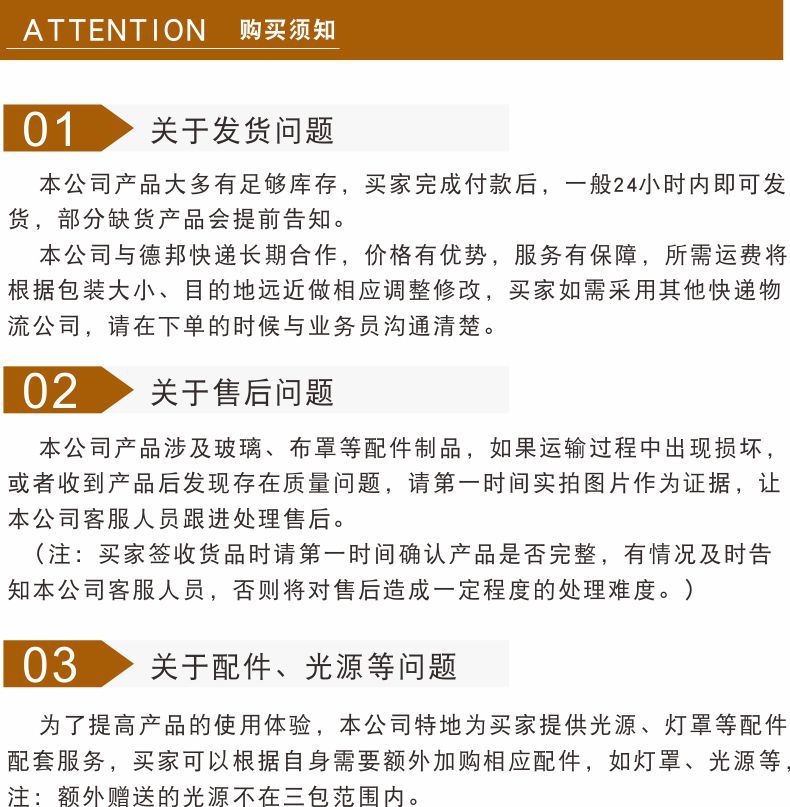 ATTENTION 购买须知

01 关于发货问题

本公司产品大多有足够库存，买家完成付款后，一般24小时内即可发货，部分缺货产品会提前告知。

本公司与德邦快递长期合作，价格有优势，服务有保障，所需运费将根据包装大小、目的地远近做相应调整修改，买家如需采用其他快递物流公司，请在下单的时候与业务员沟通清楚。

02 关于售后问题

本公司产品涉及玻璃、布罩等配件制品，如果运输过程中出现损坏，或者收到产品后发现存在质量问题，请第一时间实拍图片作为证据，让本公司客服人员跟进处理售后。

（注：买家签收货品时请第一时间确认产品是否完整，有情况及时告知本公司客服人员，否则将对售后造成一定程度的处理难度。）

03 关于配件、光源等问题

为了提高产品的使用体验，本公司特地为买家提供光源、灯罩等配件配套服务，买家可以根据自身需要额外加购相应配件，如灯罩、光源等，注：额外赠送的光源不在三包范围内。